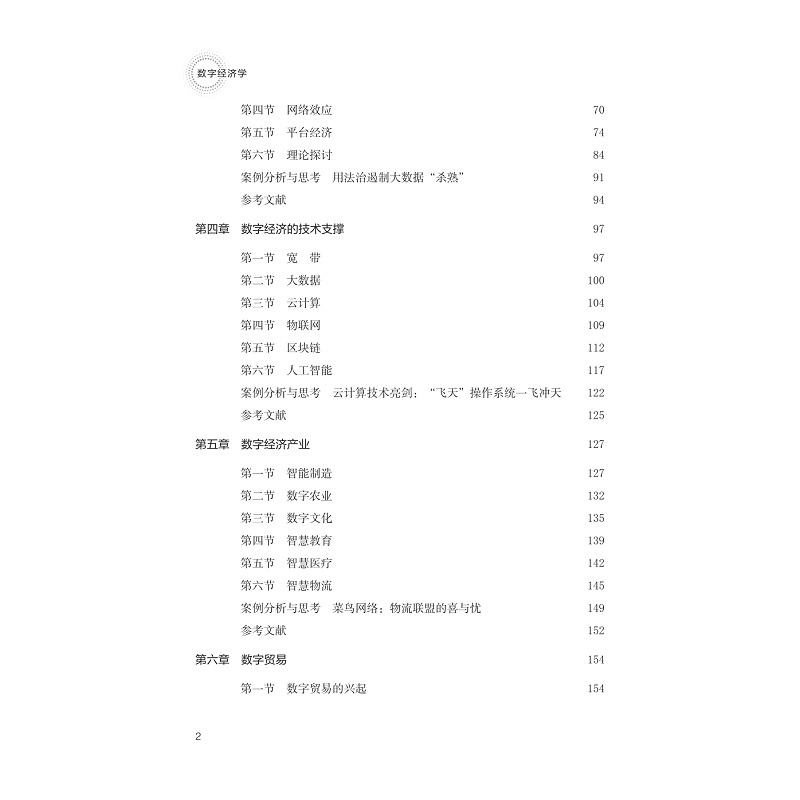 数字经济学

第四节　网络效应 70
第五节　平台经济 74
第六节　理论探讨 84
案例分析与思考　用法治遏制大数据“杀熟” 91
参考文献 94

第四章　数字经济的技术支撑 97

第一节　宽　带 97
第二节　大数据 100
第三节　云计算 104
第四节　物联网 109
第五节　区块链 112
第六节　人工智能 117
案例分析与思考　云计算技术亮剑：“飞天”操作系统一飞冲天 122
参考文献 125

第五章　数字经济产业 127

第一节　智能制造 127
第二节　数字农业 132
第三节　数字文化 135
第四节　智慧教育 139
第五节　智慧医疗 142
第六节　智慧物流 145
案例分析与思考　菜鸟网络：物流联盟的喜与忧 149
参考文献 152

第六章　数字贸易 154

第一节　数字贸易的兴起 154

2